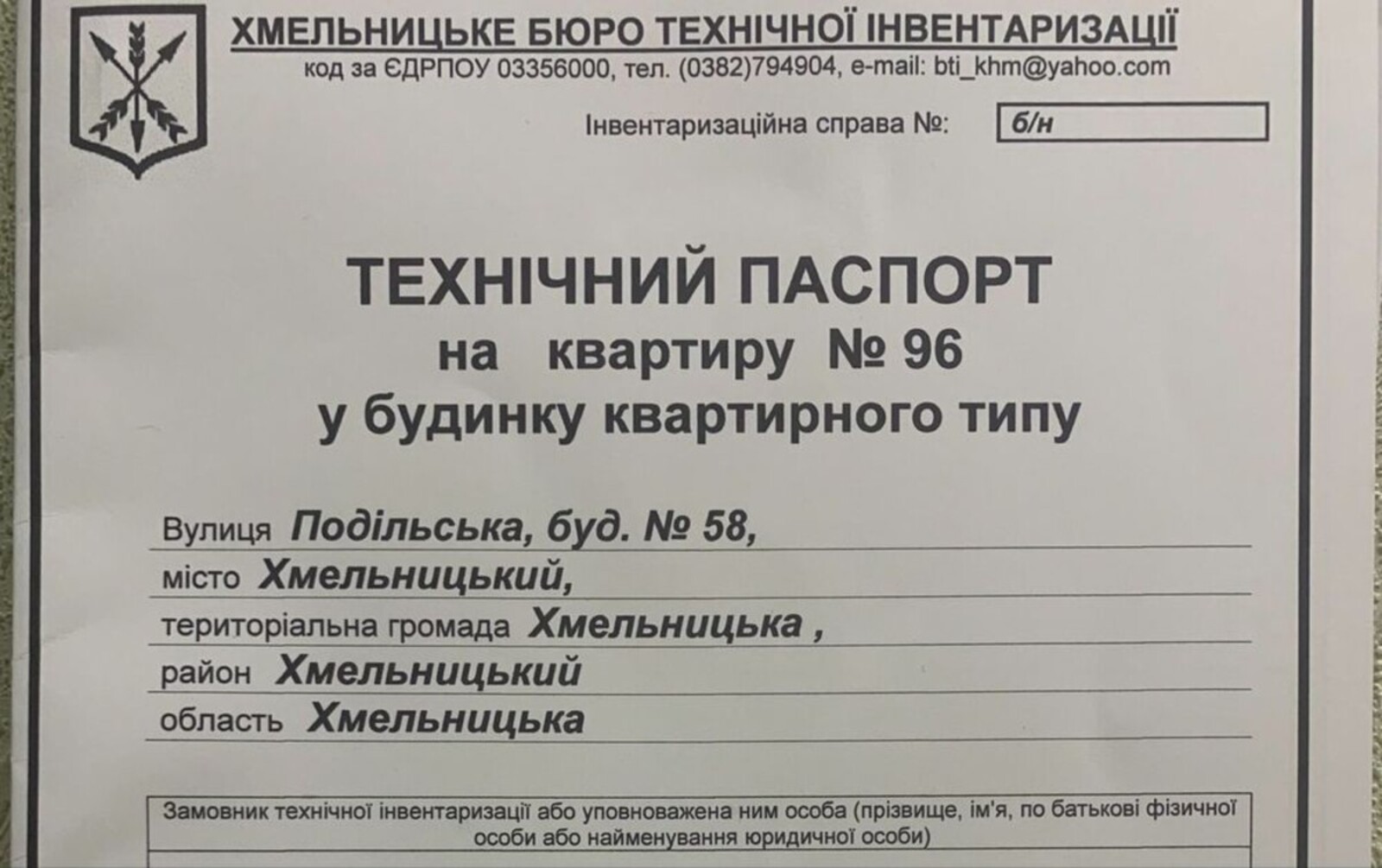 ХМЕЛЬНИЦЬКЕ БЮРО ТЕХНІЧНОЇ ІНВЕНТАРИЗАЦІЇ
код за ЄДРПОУ 03356000, тел. (0382)794904, e-mail: bti_khm@yahoo.com

Інвентаризаційна справа №: б/н

ТЕХНІЧНИЙ ПАСПОРТ
на квартиру № 96
у будинку квартирного типу

Вулиця Подільська, буд. № 58,
місто Хмельницький,
територіальна громада Хмельницька ,
район Хмельницький
область Хмельницька

Замовник технічної інвентаризації або уповноважена ним особа (прізвище, ім'я, по батькові фізичної особи або найменування юридичної особи)